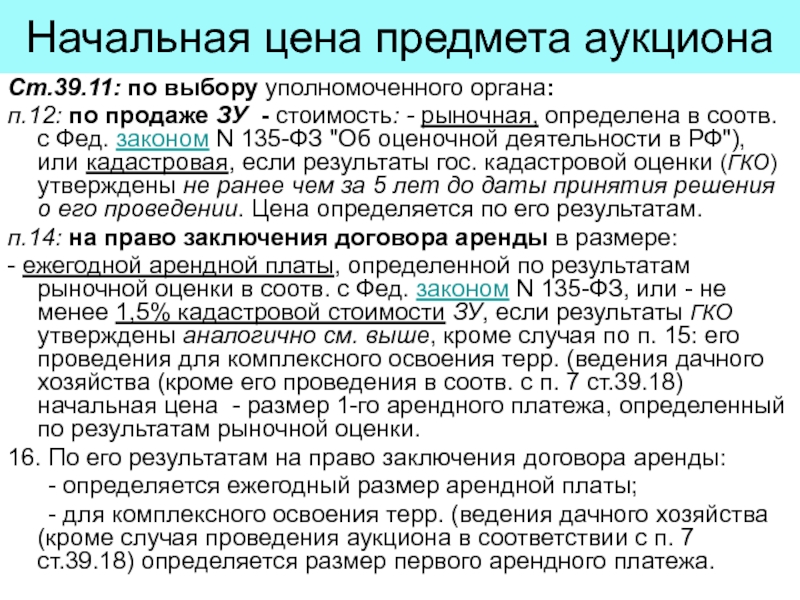 Начальная цена предмета аукциона

Ст.39.11: по выбору уполномоченного органа:

п.12: по продаже ЗУ - стоимость: - рыночная, определена в соотв. с Фед. законом N 135-ФЗ "Об оценочной деятельности в РФ"), или кадастровая, если результаты гос. кадастровой оценки (ГКО) утверждены не ранее чем за 5 лет до даты принятия решения о его проведении. Цена определяется по его результатам.

п.14: на право заключения договора аренды в размере:

- ежегодной арендной платы, определенной по результатам рыночной оценки в соотв. с Фед. законом N 135-ФЗ, или - не менее 1,5% кадастровой стоимости ЗУ, если результаты ГКО утверждены аналогично см. выше, кроме случая по п. 15: его проведения для комплексного освоения терр. (ведения дачного хозяйства (кроме его проведения в соотв. с п. 7 ст.39.18) начальная цена - размер 1-го арендного платежа, определенный по результатам рыночной оценки.

16. По его результатам на право заключения договора аренды:

- определяется ежегодный размер арендной платы;

- для комплексного освоения терр. (ведения дачного хозяйства (кроме случая проведения аукциона в соответствии с п. 7 ст.39.18) определяется размер первого арендного платежа.